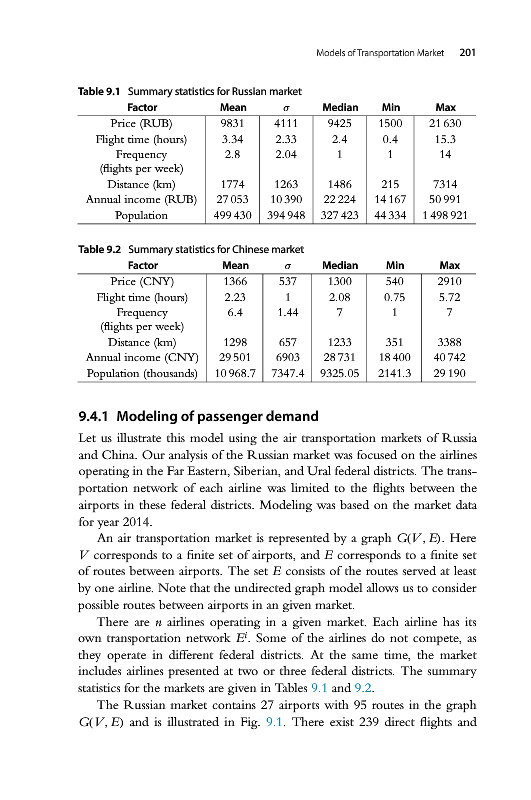 Models of Transportation Market 201

Table 9.1 Summary statistics for Russian market

| Factor | Mean | $\sigma$ | Median | Min | Max |
|---|---|---|---|---|---|
| Price (RUB) | 9831 | 4111 | 9425 | 1500 | 21 630 |
| Flight time (hours) | 3.34 | 2.33 | 2.4 | 0.4 | 15.3 |
| Frequency (flights per week) | 2.8 | 2.04 | 1 | 1 | 14 |
| Distance (km) | 1774 | 1263 | 1486 | 215 | 7314 |
| Annual income (RUB) | 27 053 | 10 390 | 22 224 | 14 167 | 50 991 |
| Population | 499 430 | 394 948 | 327 423 | 44 334 | 1 498 921 |

Table 9.2 Summary statistics for Chinese market

| Factor | Mean | $\sigma$ | Median | Min | Max |
|---|---|---|---|---|---|
| Price (CNY) | 1366 | 537 | 1300 | 540 | 2910 |
| Flight time (hours) | 2.23 | 1 | 2.08 | 0.75 | 5.72 |
| Frequency (flights per week) | 6.4 | 1.44 | 7 | 1 | 7 |
| Distance (km) | 1298 | 657 | 1233 | 351 | 3388 |
| Annual income (CNY) | 29 501 | 6903 | 28 731 | 18 400 | 40 742 |
| Population (thousands) | 10 968.7 | 7347.4 | 9325.05 | 2141.3 | 29 190 |

9.4.1 Modeling of passenger demand

Let us illustrate this model using the air transportation markets of Russia and China. Our analysis of the Russian market was focused on the airlines operating in the Far Eastern, Siberian, and Ural federal districts. The transportation network of each airline was limited to the flights between the airports in these federal districts. Modeling was based on the market data for year 2014.

An air transportation market is represented by a graph $G(V, E)$. Here $V$ corresponds to a finite set of airports, and $E$ corresponds to a finite set of routes between airports. The set $E$ consists of the routes served at least by one airline. Note that the undirected graph model allows us to consider possible routes between airports in an given market.

There are $n$ airlines operating in a given market. Each airline has its own transportation network $E^i$. Some of the airlines do not compete, as they operate in different federal districts. At the same time, the market includes airlines presented at two or three federal districts. The summary statistics for the markets are given in Tables 9.1 and 9.2.

The Russian market contains 27 airports with 95 routes in the graph $G(V, E)$ and is illustrated in Fig. 9.1. There exist 239 direct flights and